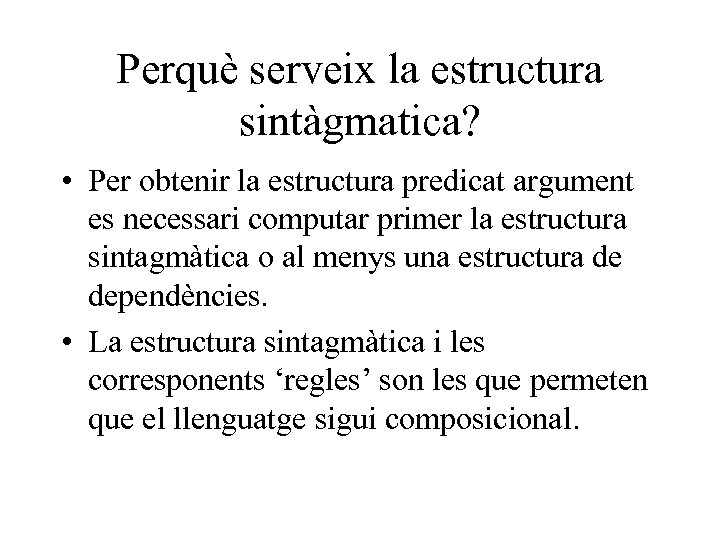 Perquè serveix la estructura sintàgmatica?

• Per obtenir la estructura predicat argument es necessari computar primer la estructura sintagmàtica o al menys una estructura de dependències.
• La estructura sintagmàtica i les corresponents 'regles' son les que permeten que el llenguatge sigui composicional.